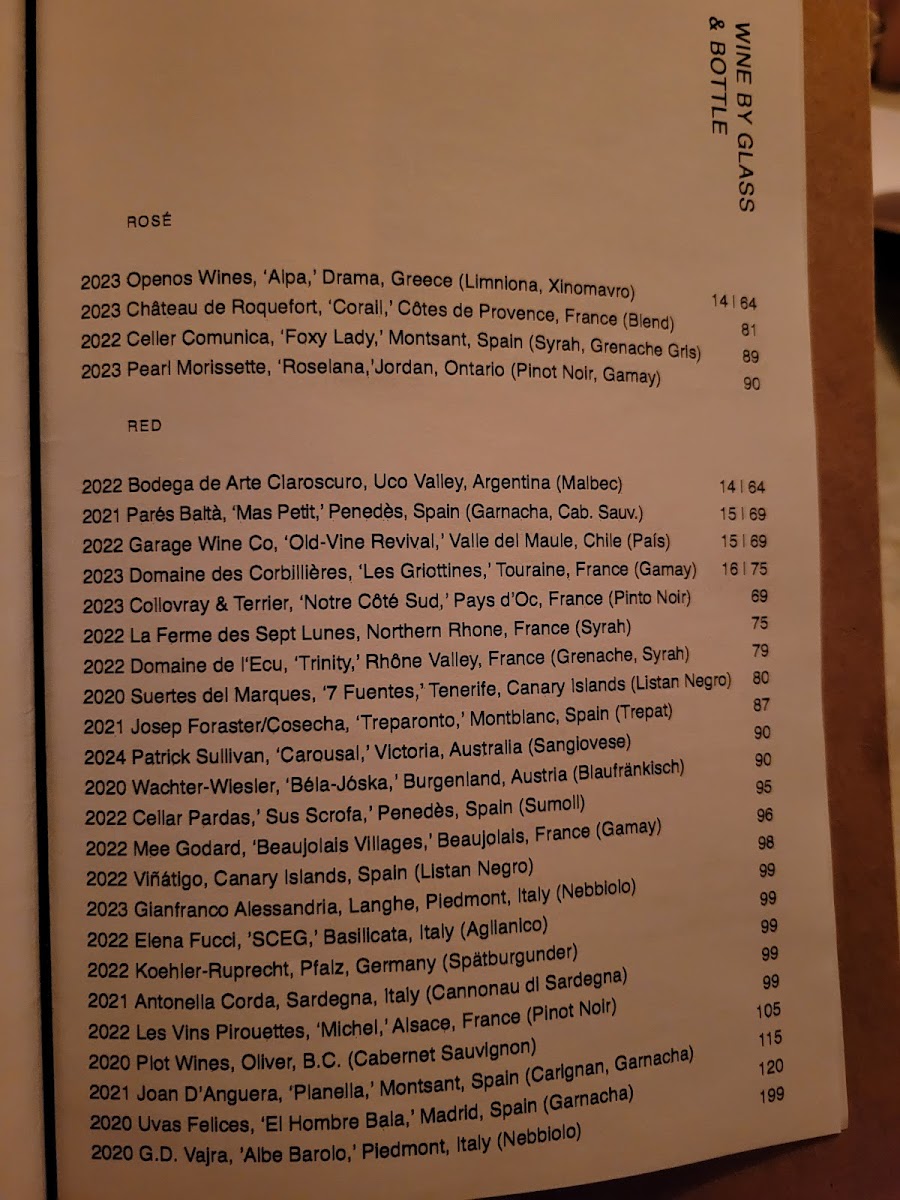 WINE BY GLASS & BOTTLE

ROSÉ

2023 Openos Wines, 'Alpa,' Drama, Greece (Limniona, Xinomavro) 14 | 64
2023 Château de Roquefort, 'Corail,' Côtes de Provence, France (Blend) 81
2022 Celler Comunica, 'Foxy Lady,' Montsant, Spain (Syrah, Grenache Gris) 89
2023 Pearl Morissette, 'Roselana,'Jordan, Ontario (Pinot Noir, Gamay) 90

RED

2022 Bodega de Arte Claroscuro, Uco Valley, Argentina (Malbec) 14 | 64
2021 Parés Baltà, 'Mas Petit,' Penedès, Spain (Garnacha, Cab. Sauv.) 15 | 69
2022 Garage Wine Co, 'Old-Vine Revival,' Valle del Maule, Chile (País) 15 | 69
2023 Domaine des Corbillières, 'Les Griottines,' Touraine, France (Gamay) 16 | 75
2023 Collovray & Terrier, 'Notre Côté Sud,' Pays d'Oc, France (Pinto Noir) 69
2022 La Ferme des Sept Lunes, Northern Rhone, France (Syrah) 75
2022 Domaine de l'Ecu, 'Trinity,' Rhône Valley, France (Grenache, Syrah) 79
2020 Suertes del Marques, '7 Fuentes,' Tenerife, Canary Islands (Listan Negro) 80
2021 Josep Foraster/Cosecha, 'Treparonto,' Montblanc, Spain (Trepat) 87
2024 Patrick Sullivan, 'Carousal,' Victoria, Australia (Sangiovese) 90
2020 Wachter-Wiesler, 'Béla-Jóska,' Burgenland, Austria (Blaufränkisch) 90
2022 Cellar Pardas,' Sus Scrofa,' Penedès, Spain (Sumoll) 95
2022 Mee Godard, 'Beaujolais Villages,' Beaujolais, France (Gamay) 96
2022 Viñátigo, Canary Islands, Spain (Listan Negro) 98
2023 Gianfranco Alessandria, Langhe, Piedmont, Italy (Nebbiolo) 99
2022 Elena Fucci, 'SCEG,' Basilicata, Italy (Aglianico) 99
2022 Koehler-Ruprecht, Pfalz, Germany (Spätburgunder) 99
2021 Antonella Corda, Sardegna, Italy (Cannonau di Sardegna) 99
2022 Les Vins Pirouettes, 'Michel,' Alsace, France (Pinot Noir) 99
2020 Plot Wines, Oliver, B.C. (Cabernet Sauvignon) 105
2021 Joan D'Anguera, 'Planella,' Montsant, Spain (Carignan, Garnacha) 115
2020 Uvas Felices, 'El Hombre Bala,' Madrid, Spain (Garnacha) 120
2020 G.D. Vajra, 'Albe Barolo,' Piedmont, Italy (Nebbiolo) 199